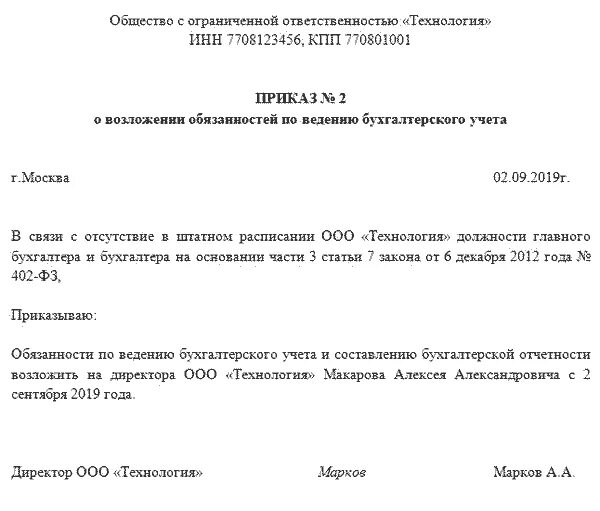 Общество с ограниченной ответственностью «Технология»
ИНН 7708123456, КПП 770801001

ПРИКАЗ № 2
о возложении обязанностей по ведению бухгалтерского учета

г.Москва 02.09.2019г.

В связи с отсутствие в штатном расписании ООО «Технология» должности главного бухгалтера и бухгалтера на основании части 3 статьи 7 закона от 6 декабря 2012 года № 402-ФЗ,

Приказываю:

Обязанности по ведению бухгалтерского учета и составлению бухгалтерской отчетности возложить на директора ООО «Технология» Макарова Алексея Александровича с 2 сентября 2019 года.

Директор ООО «Технология» Марков Марков А.А.